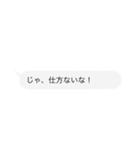 じゃ、仕方ないな！